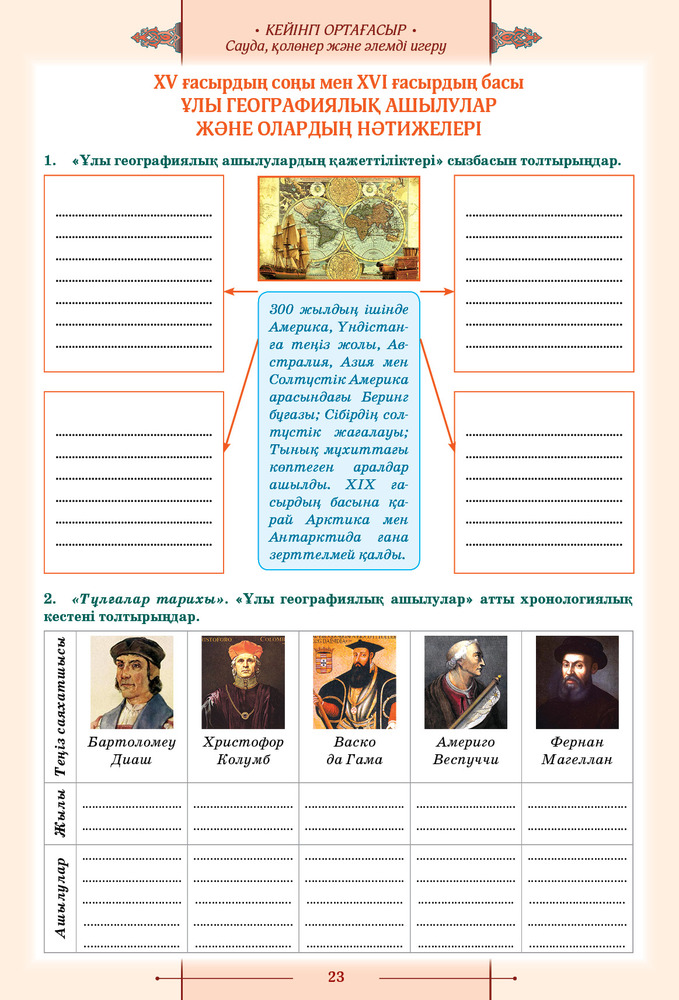 • КЕЙІНГІ ОРТАҒАСЫР •
Сауда, қолөнер және әлемді игеру

XV ғасырдың соңы мен XVI ғасырдың басы
ҰЛЫ ГЕОГРАФИЯЛЫҚ АШЫЛУЛАР
ЖӘНЕ ОЛАРДЫҢ НӘТИЖЕЛЕРІ

1. «Ұлы географиялық ашылулардың қажеттіліктері» сызбасын толтырыңдар.

300 жылдың ішінде Америка, Үндістанға теңіз жолы, Австралия, Азия мен Солтүстік Америка арасындағы Беринг бұғазы; Сібірдің солтүстік жағалауы; Тынық мұхиттағы көптеген аралдар ашылды. XIX ғасырдың басына қарай Арктика мен Антарктида ғана зерттелмей қалды.

2. «Тұлғалар тарихы». «Ұлы географиялық ашылулар» атты хронологиялық кестені толтырыңдар.

| Теңіз саяхатшысы | Бартоломеу Диаш | Христофор Колумб | Васко да Гама | Америго Веспуччи | Фернан Магеллан |
|---|---|---|---|---|---|
| Жылы | | | | | |
| Ашылулар | | | | | |

23